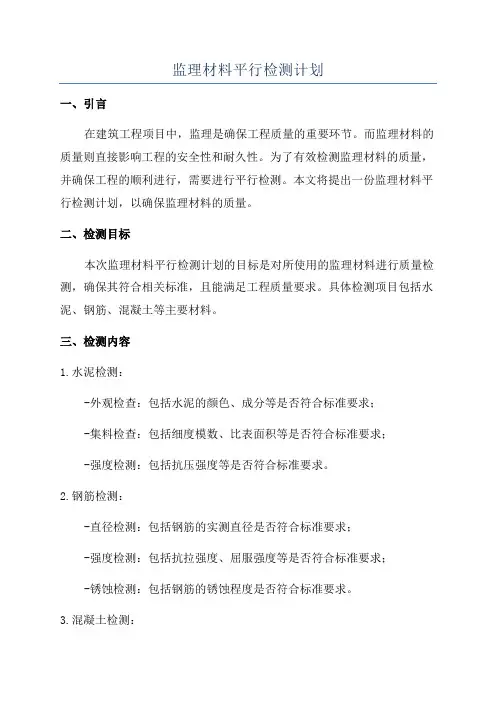 监理材料平行检测计划

一、引言

在建筑工程项目中，监理是确保工程质量的重要环节。而监理材料的质量则直接影响工程的安全性和耐久性。为了有效检测监理材料的质量，并确保工程的顺利进行，需要进行平行检测。本文将提出一份监理材料平行检测计划，以确保监理材料的质量。

二、检测目标

本次监理材料平行检测计划的目标是对所使用的监理材料进行质量检测，确保其符合相关标准，且能满足工程质量要求。具体检测项目包括水泥、钢筋、混凝土等主要材料。

三、检测内容

1.水泥检测：

-外观检查：包括水泥的颜色、成分等是否符合标准要求；

-集料检查：包括细度模数、比表面积等是否符合标准要求；

-强度检测：包括抗压强度等是否符合标准要求。

2.钢筋检测：

-直径检测：包括钢筋的实测直径是否符合标准要求；

-强度检测：包括抗拉强度、屈服强度等是否符合标准要求；

-锈蚀检测：包括钢筋的锈蚀程度是否符合标准要求。

3.混凝土检测：